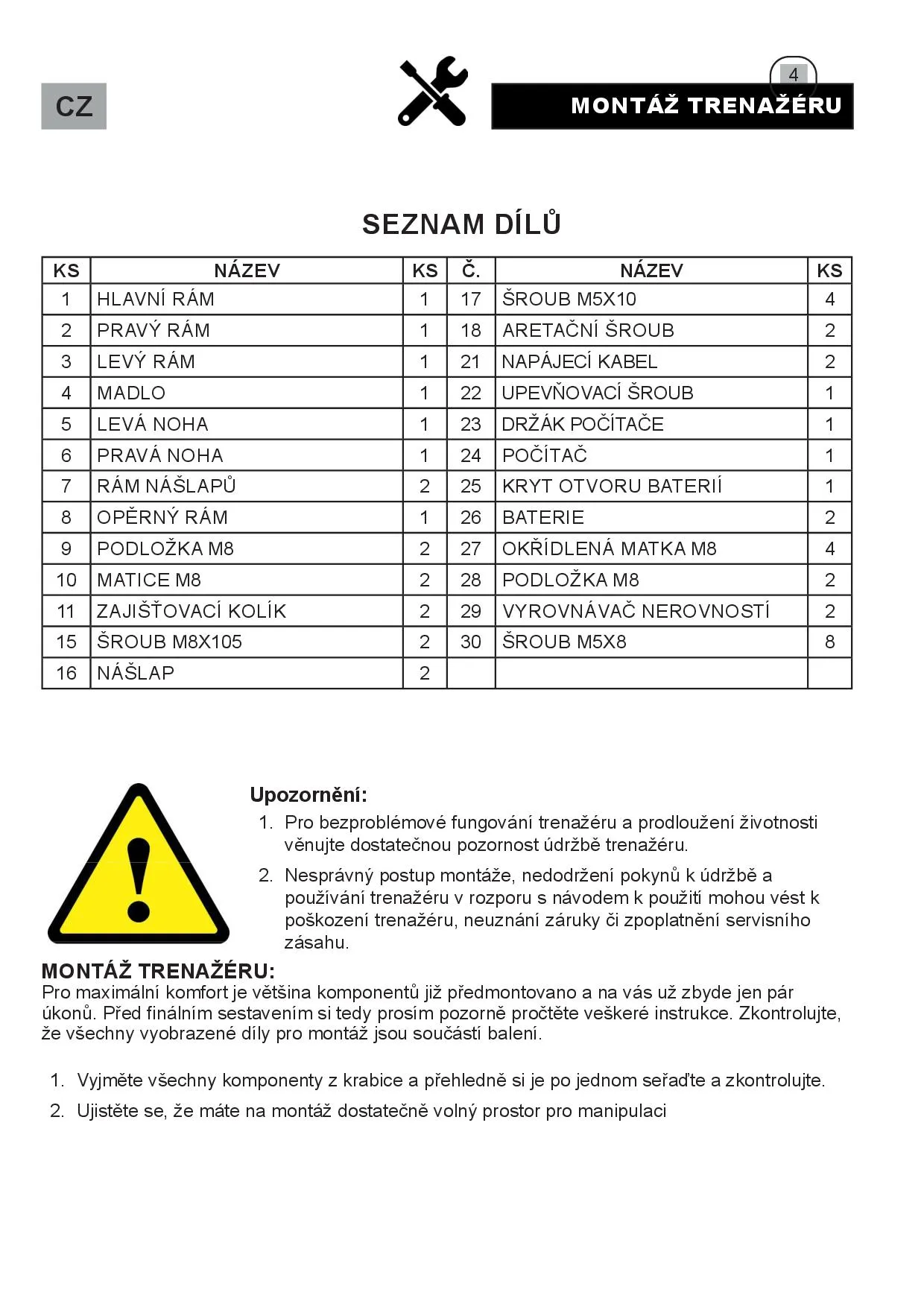 CZ

4

MONTÁŽ TRENAŽÉRU

SEZNAM DÍLŮ

| KS | NÁZEV | KS | Č. | NÁZEV | KS |
|---|---|---|---|---|---|
| 1 | HLAVNÍ RÁM | 1 | 17 | ŠROUB M5X10 | 4 |
| 2 | PRAVÝ RÁM | 1 | 18 | ARETAČNÍ ŠROUB | 2 |
| 3 | LEVÝ RÁM | 1 | 21 | NAPÁJECÍ KABEL | 2 |
| 4 | MADLO | 1 | 22 | UPEVŇOVACÍ ŠROUB | 1 |
| 5 | LEVÁ NOHA | 1 | 23 | DRŽÁK POČÍTAČE | 1 |
| 6 | PRAVÁ NOHA | 1 | 24 | POČÍTAČ | 1 |
| 7 | RÁM NÁŠLAPŮ | 2 | 25 | KRYT OTVORU BATERIÍ | 1 |
| 8 | OPĚRNÝ RÁM | 1 | 26 | BATERIE | 2 |
| 9 | PODLOŽKA M8 | 2 | 27 | OKŘÍDLENÁ MATKA M8 | 4 |
| 10 | MATICE M8 | 2 | 28 | PODLOŽKA M8 | 2 |
| 11 | ZAJIŠŤOVACÍ KOLÍK | 2 | 29 | VYROVNÁVAČ NEROVNOSTÍ | 2 |
| 15 | ŠROUB M8X105 | 2 | 30 | ŠROUB M5X8 | 8 |
| 16 | NÁŠLAP | 2 | | | |

Upozornění:
1. Pro bezproblémové fungování trenažéru a prodloužení životnosti věnujte dostatečnou pozornost údržbě trenažéru.
2. Nesprávný postup montáže, nedodržení pokynů k údržbě a používání trenažéru v rozporu s návodem k použití mohou vést k poškození trenažéru, neuznání záruky či zpoplatnění servisního zásahu.

MONTÁŽ TRENAŽÉRU:
Pro maximální komfort je většina komponentů již předmontovano a na vás už zbyde jen pár úkonů. Před finálním sestavením si tedy prosím pozorně pročtěte veškeré instrukce. Zkontrolujte, že všechny vyobrazené díly pro montáž jsou součástí balení.

1. Vyjměte všechny komponenty z krabice a přehledně si je po jednom seřaďte a zkontrolujte.
2. Ujistěte se, že máte na montáž dostatečně volný prostor pro manipulaci